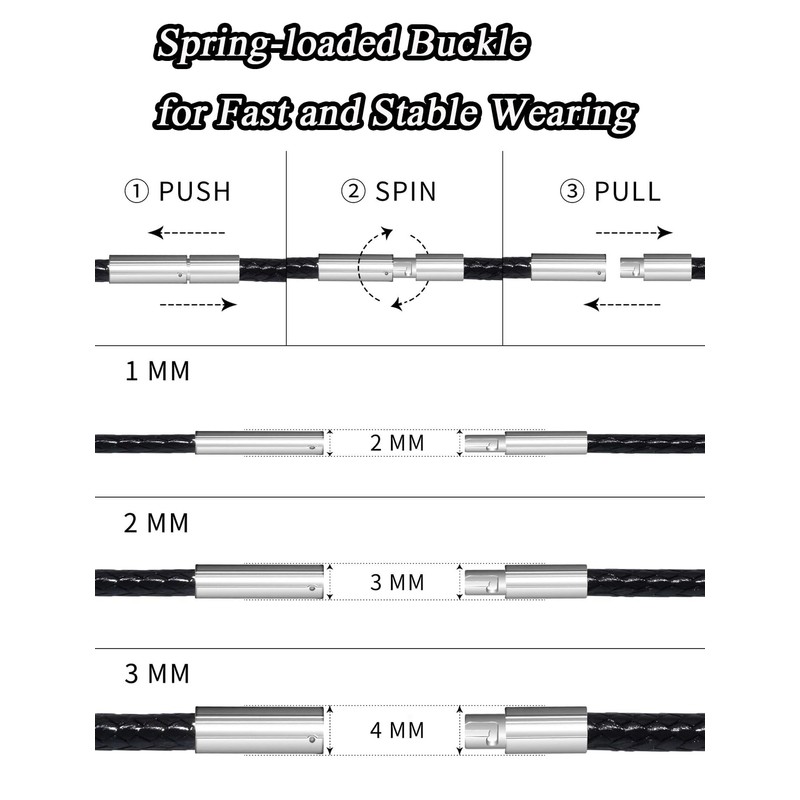 Spring-loaded Buckle
for Fast and Stable Wearing

① PUSH

② SPIN

③ PULL

1 MM

2 MM

2 MM

3 MM

3 MM

4 MM